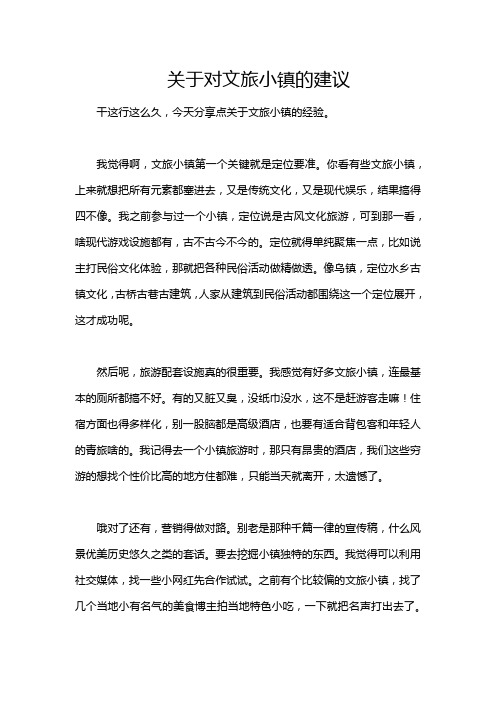 关于对文旅小镇的建议

干这行这么久，今天分享点关于文旅小镇的经验。

我觉得啊，文旅小镇第一个关键就是定位要准。你看有些文旅小镇，上来就想把所有元素都塞进去，又是传统文化，又是现代娱乐，结果搞得四不像。我之前参与过一个小镇，定位说是古风文化旅游，可到那一看，啥现代游戏设施都有，古不古今不今的。定位就得单纯聚焦一点，比如说主打民俗文化体验，那就把各种民俗活动做精做透。像乌镇，定位水乡古镇文化，古桥古巷古建筑，人家从建筑到民俗活动都围绕这一个定位展开，这才成功呢。

然后呢，旅游配套设施真的很重要。我感觉有好多文旅小镇，连最基本的厕所都搞不好。有的又脏又臭，没纸巾没水，这不是赶游客走嘛！住宿方面也得多样化，别一股脑都是高级酒店，也要有适合背包客和年轻人的青旅啥的。我记得去一个小镇旅游时，那只有昂贵的酒店，我们这些穷游的想找个性价比高的地方住都难，只能当天就离开，太遗憾了。

哦对了还有，营销得做对路。别老是那种千篇一律的宣传稿，什么风景优美历史悠久之类的套话。要去挖掘小镇独特的东西。我觉得可以利用社交媒体，找一些小网红先合作试试。之前有个比较偏的文旅小镇，找了几个当地小有名气的美食博主拍当地特色小吃，一下就把名声打出去了。